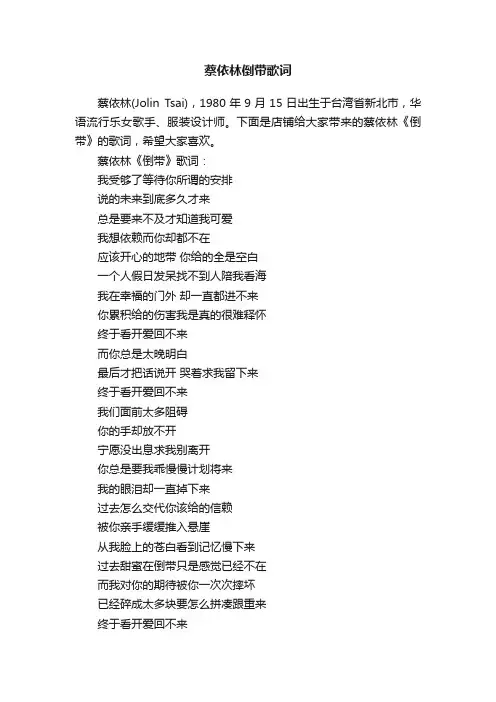 蔡依林倒带歌词

蔡依林(Jolin Tsai)，1980 年 9 月 15 日出生于台湾省新北市，华语流行乐女歌手、服装设计师。下面是店铺给大家带来的蔡依林《倒带》的歌词，希望大家喜欢。

蔡依林《倒带》歌词：
我受够了等待你所谓的安排
说的未来到底多久才来
总是要来不及才知道我可爱
我想依赖而你却都不在
应该开心的地带 你给的全是空白
一个人假日发呆找不到人陪我看海
我在幸福的门外 却一直都进不来
你累积给的伤害我是真的很难释怀
终于看开爱回不来
而你总是太晚明白
最后才把话说开 哭着求我留下来
终于看开爱回不来
我们面前太多阻碍
你的手却放不开
宁愿没出息求我别离开
你总是要我乖慢慢计划将来
我的眼泪却一直掉下来
过去怎么交代你该给的信赖
被你亲手缓缓推入悬崖
从我脸上的苍白看到记忆慢下来
过去甜蜜在倒带只是感觉已经不在
而我对你的期待被你一次次摔坏
已经碎成太多块要怎么拼凑跟重来
终于看开爱回不来